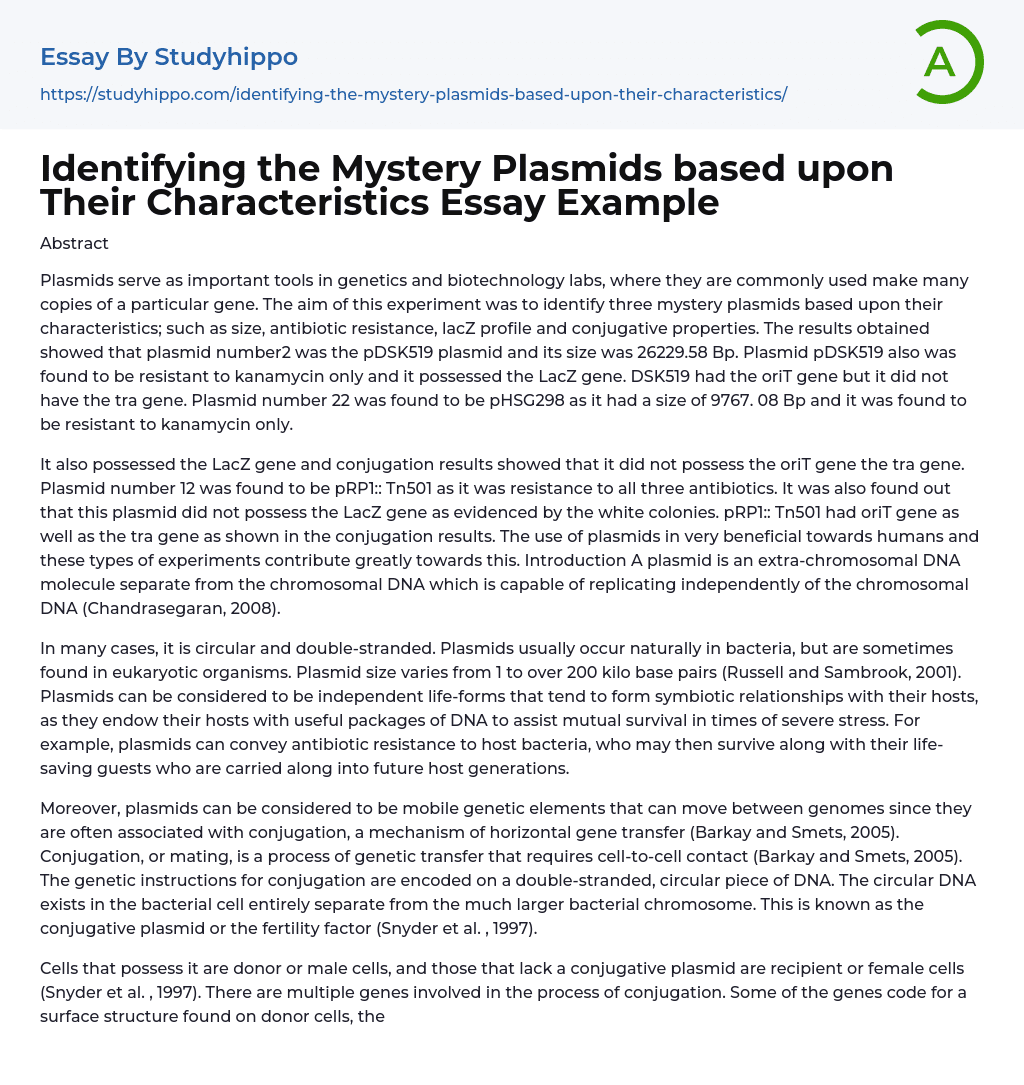 Essay By Studyhippo

https://studyhippo.com/identifying-the-mystery-plasmids-based-upon-their-characteristics/

A

Identifying the Mystery Plasmids based upon Their Characteristics Essay Example

Abstract

Plasmids serve as important tools in genetics and biotechnology labs, where they are commonly used make many copies of a particular gene. The aim of this experiment was to identify three mystery plasmids based upon their characteristics; such as size, antibiotic resistance, lacZ profile and conjugative properties. The results obtained showed that plasmid number2 was the pDSK519 plasmid and its size was 26229.58 Bp. Plasmid pDSK519 also was found to be resistant to kanamycin only and it possessed the LacZ gene. DSK519 had the oriT gene but it did not have the tra gene. Plasmid number 22 was found to be pHSG298 as it had a size of 9767. 08 Bp and it was found to be resistant to kanamycin only.

It also possessed the LacZ gene and conjugation results showed that it did not possess the oriT gene the tra gene. Plasmid number 12 was found to be pRP1:: Tn501 as it was resistance to all three antibiotics. It was also found out that this plasmid did not possess the LacZ gene as evidenced by the white colonies. pRP1:: Tn501 had oriT gene as well as the tra gene as shown in the conjugation results. The use of plasmids in very beneficial towards humans and these types of experiments contribute greatly towards this. Introduction A plasmid is an extra-chromosomal DNA molecule separate from the chromosomal DNA which is capable of replicating independently of the chromosomal DNA (Chandrasegaran, 2008).

In many cases, it is circular and double-stranded. Plasmids usually occur naturally in bacteria, but are sometimes found in eukaryotic organisms. Plasmid size varies from 1 to over 200 kilo base pairs (Russell and Sambrook, 2001). Plasmids can be considered to be independent life-forms that tend to form symbiotic relationships with their hosts, as they endow their hosts with useful packages of DNA to assist mutual survival in times of severe stress. For example, plasmids can convey antibiotic resistance to host bacteria, who may then survive along with their life-saving guests who are carried along into future host generations.

Moreover, plasmids can be considered to be mobile genetic elements that can move between genomes since they are often associated with conjugation, a mechanism of horizontal gene transfer (Barkay and Smets, 2005). Conjugation, or mating, is a process of genetic transfer that requires cell-to-cell contact (Barkay and Smets, 2005). The genetic instructions for conjugation are encoded on a double-stranded, circular piece of DNA. The circular DNA exists in the bacterial cell entirely separate from the much larger bacterial chromosome. This is known as the conjugative plasmid or the fertility factor (Snyder et al. , 1997).

Cells that possess it are donor or male cells, and those that lack a conjugative plasmid are recipient or female cells (Snyder et al. , 1997). There are multiple genes involved in the process of conjugation. Some of the genes code for a surface structure found on donor cells, the